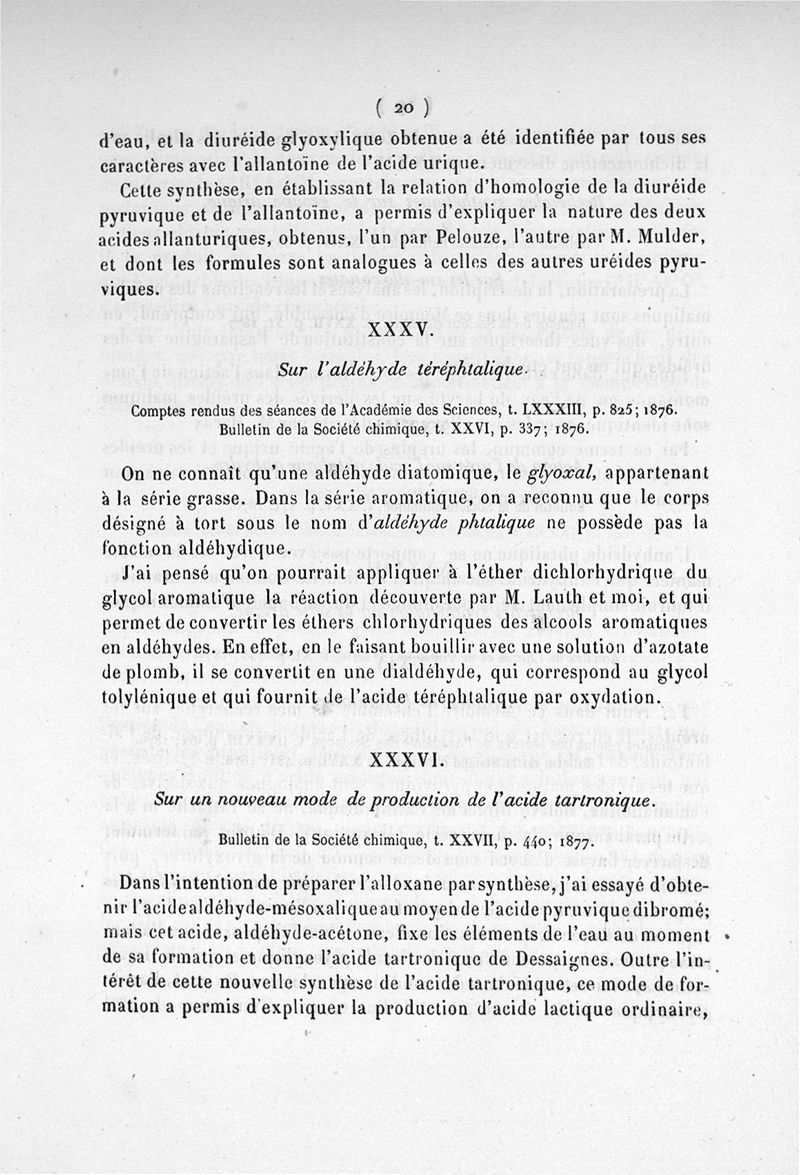 ( 20 )

d'eau, et la diuréide glyoxylique obtenue a été identifiée par tous ses caractères avec l'allantoïne de l'acide urique.

Cette synthèse, en établissant la relation d'homologie de la diuréide pyruvique et de l'allantoïne, a permis d'expliquer la nature des deux acides allanturiques, obtenus, l'un par Pelouze, l'autre par M. Mulder, et dont les formules sont analogues à celles des autres uréides pyruviques.

XXXV.

Sur l'aldéhyde téréphtalique.

Comptes rendus des séances de l'Académie des Sciences, t. LXXXIII, p. 825; 1876.
Bulletin de la Société chimique, t. XXVI, p. 337; 1876.

On ne connaît qu'une aldéhyde diatomique, le glyoxal, appartenant à la série grasse. Dans la série aromatique, on a reconnu que le corps désigné à tort sous le nom d'aldéhyde phtalique ne possède pas la fonction aldéhydique.

J'ai pensé qu'on pourrait appliquer à l'éther dichlorhydrique du glycol aromatique la réaction découverte par M. Lauth et moi, et qui permet de convertir les éthers chlorhydriques des alcools aromatiques en aldéhydes. En effet, en le faisant bouillir avec une solution d'azotate de plomb, il se convertit en une dialdéhyde, qui correspond au glycol tolylénique et qui fournit de l'acide téréphtalique par oxydation.

XXXVI.

Sur un nouveau mode de production de l'acide tartronique.

Bulletin de la Société chimique, t. XXVII, p. 440; 1877.

Dans l'intention de préparer l'alloxane par synthèse, j'ai essayé d'obtenir l'acide aldéhyde-mésoxalique au moyen de l'acide pyruvique dibromé; mais cet acide, aldéhyde-acétone, fixe les éléments de l'eau au moment de sa formation et donne l'acide tartronique de Dessaignes. Outre l'intérêt de cette nouvelle synthèse de l'acide tartronique, ce mode de formation a permis d'expliquer la production d'acide lactique ordinaire,